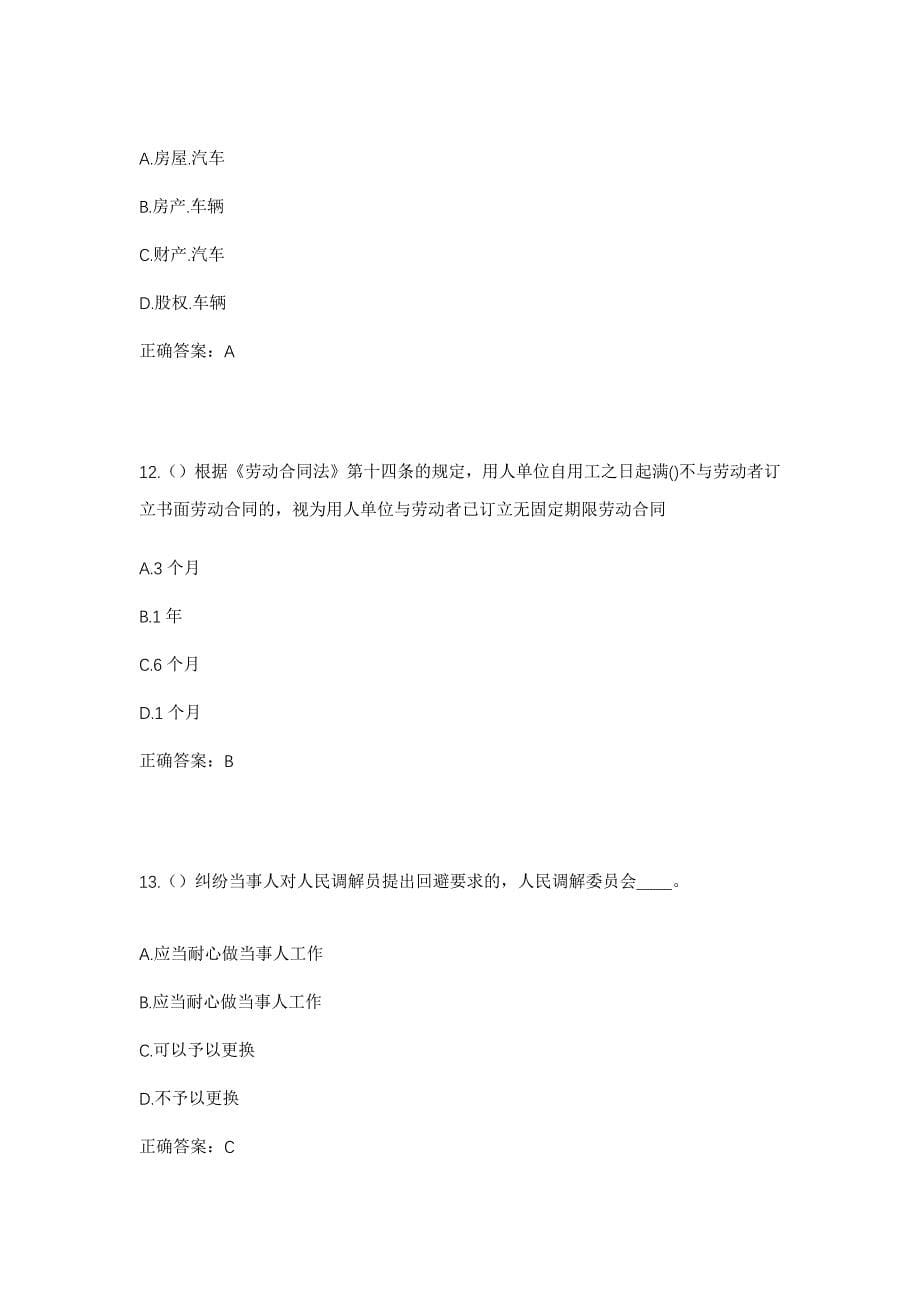 A.房屋.汽车

B.房产.车辆

C.财产.汽车

D.股权.车辆

正确答案：A

12.（）根据《劳动合同法》第十四条的规定，用人单位自用工之日起满()不与劳动者订立书面劳动合同的，视为用人单位与劳动者已订立无固定期限劳动合同

A.3 个月

B.1 年

C.6 个月

D.1 个月

正确答案：B

13.（）纠纷当事人对人民调解员提出回避要求的，人民调解委员会____。

A.应当耐心做当事人工作

B.应当耐心做当事人工作

C.可以予以更换

D.不予以更换

正确答案：C